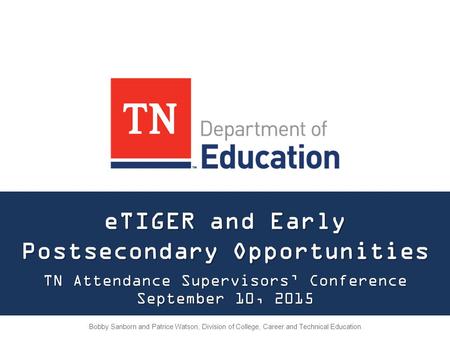 TN
Department of
Education

eTIGER and Early Postsecondary Opportunities

TN Attendance Supervisors' Conference
September 10, 2015

Bobby Sanborn and Patrice Watson, Division of College, Career and Technical Education